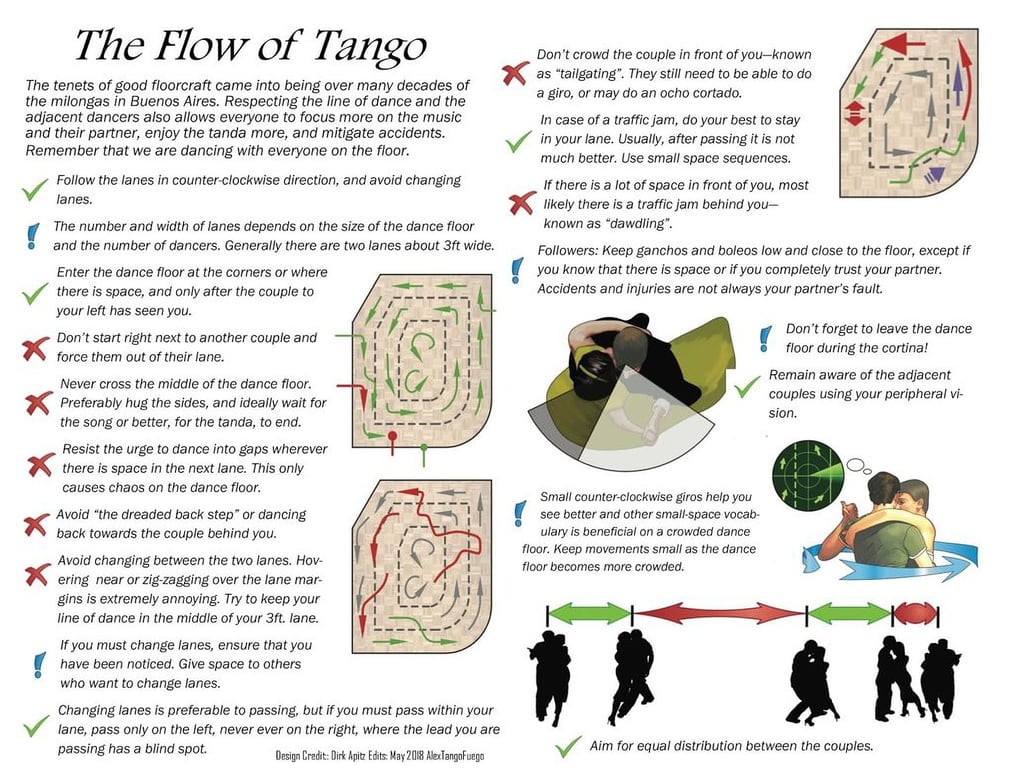 The Flow of Tango

The tenets of good floorcraft came into being over many decades of the milongas in Buenos Aires. Respecting the line of dance and the adjacent dancers also allows everyone to focus more on the music and their partner, enjoy the tanda more, and mitigate accidents. Remember that we are dancing with everyone on the floor.

Follow the lanes in counter-clockwise direction, and avoid changing lanes.

The number and width of lanes depends on the size of the dance floor and the number of dancers. Generally there are two lanes about 3ft wide.

Enter the dance floor at the corners or where there is space, and only after the couple to your left has seen you.

Don't start right next to another couple and force them out of their lane.

Never cross the middle of the dance floor. Preferably hug the sides, and ideally wait for the song or better, for the tanda, to end.

Resist the urge to dance into gaps wherever there is space in the next lane. This only causes chaos on the dance floor.

Avoid "the dreaded back step" or dancing back towards the couple behind you.

Avoid changing between the two lanes. Hovering near or zig-zagging over the lane margins is extremely annoying. Try to keep your line of dance in the middle of your 3ft. lane.

If you must change lanes, ensure that you have been noticed. Give space to others who want to change lanes.

Changing lanes is preferable to passing, but if you must pass within your lane, pass only on the left, never ever on the right, where the lead you are passing has a blind spot.

Design Credit: Dirk Apitz Edits: May 2018 AlexTangoFuego

Don't crowd the couple in front of you—known as "tailgating". They still need to be able to do a giro, or may do an ocho cortado.

In case of a traffic jam, do your best to stay in your lane. Usually, after passing it is not much better. Use small space sequences.

If there is a lot of space in front of you, most likely there is a traffic jam behind you—known as "dawdling".

Followers: Keep ganchos and boleos low and close to the floor, except if you know that there is space or if you completely trust your partner. Accidents and injuries are not always your partner's fault.

Don't forget to leave the dance floor during the cortina!

Remain aware of the adjacent couples using your peripheral vision.

Small counter-clockwise giros help you see better and other small-space vocabulary is beneficial on a crowded dance floor. Keep movements small as the dance floor becomes more crowded.

Aim for equal distribution between the couples.